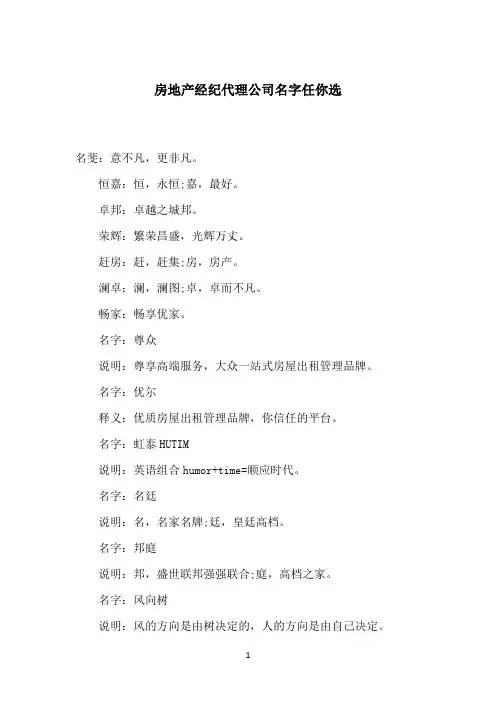 房地产经纪代理公司名字任你选

名斐：意不凡，更非凡。

恒嘉：恒，永恒;嘉，最好。

卓邦：卓越之城邦。

荣辉：繁荣昌盛，光辉万丈。

赶房：赶，赶集;房，房产。

澜卓：澜，澜图;卓，卓而不凡。

畅家：畅享优家。

名字：尊众

说明：尊享高端服务，大众一站式房屋出租管理品牌。

名字：优尔

释义：优质房屋出租管理品牌，你信任的平台。

名字：虹泰 HUTIM

说明：英语组合 humor+time=顺应时代。

名字：名廷

说明：名，名家名牌;廷，皇廷高档。

名字：邦庭

说明：邦，盛世联邦强强联合;庭，高档之家。

名字：风向树

说明：风的方向是由树决定的，人的方向是由自己决定。

1